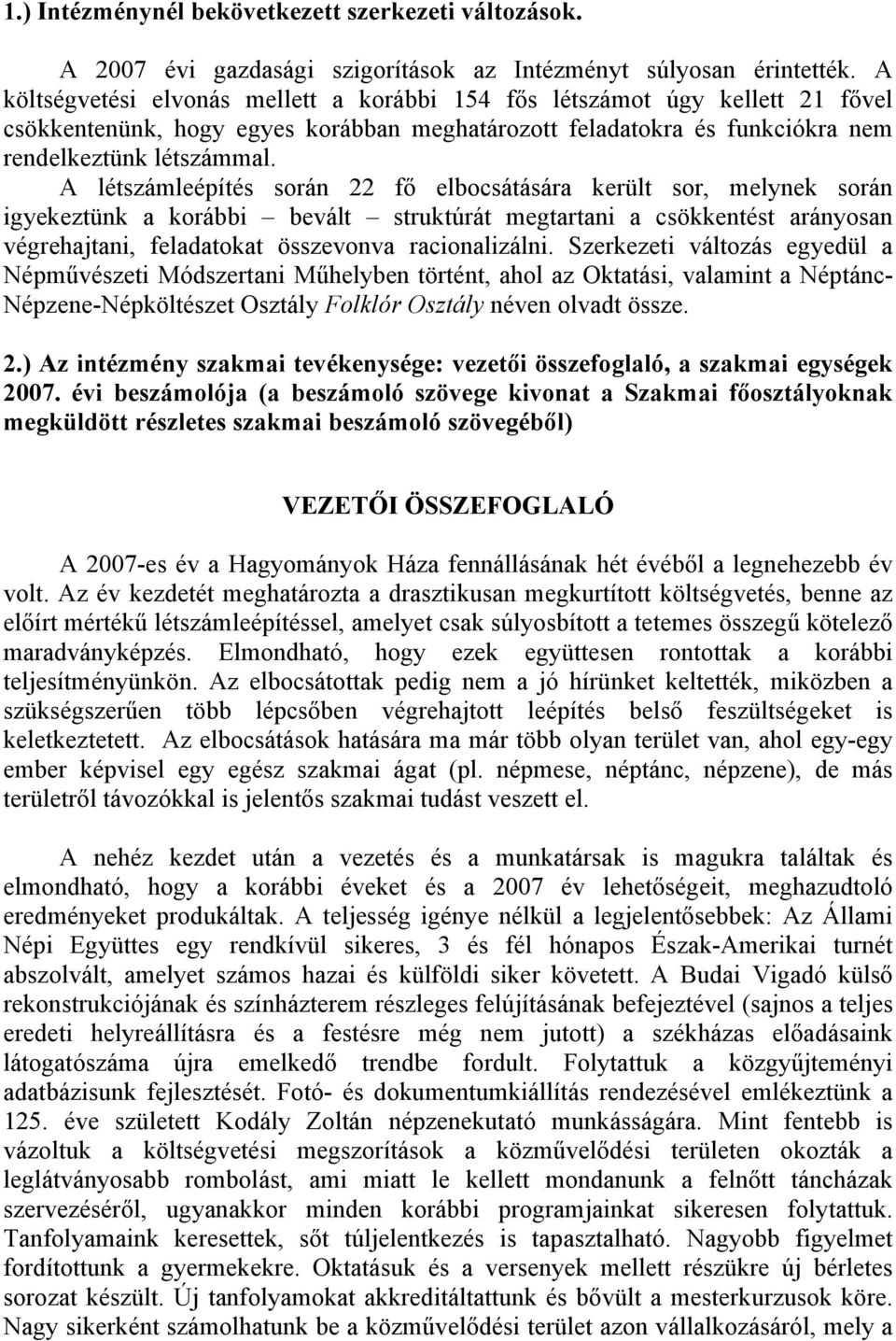 1.) Intézménynél bekövetkezett szerkezeti változások.

A 2007 évi gazdasági szigorítások az Intézményt súlyosan érintették. A költségvetési elvonás mellett a korábbi 154 fős létszámot úgy kellett 21 fővel csökkentenünk, hogy egyes korábban meghatározott feladatokra és funkciókra nem rendelkeztünk létszámmal.
A létszámleépítés során 22 fő elbocsátására került sor, melynek során igyekeztünk a korábbi – bevált – struktúrát megtartani a csökkentést arányosan végrehajtani, feladatokat összevonva racionalizálni. Szerkezeti változás egyedül a Népművészeti Módszertani Műhelyben történt, ahol az Oktatási, valamint a Néptánc-Népzene-Népköltészet Osztály Folklór Osztály néven olvadt össze.

2.) Az intézmény szakmai tevékenysége: vezetői összefoglaló, a szakmai egységek 2007. évi beszámolója (a beszámoló szövege kivonat a Szakmai főosztályoknak megküldött részletes szakmai beszámoló szövegéből)

VEZETŐI ÖSSZEFOGLALÓ

A 2007-es év a Hagyományok Háza fennállásának hét évéből a legnehezebb év volt. Az év kezdetét meghatározta a drasztikusan megkurtított költségvetés, benne az előírt mértékű létszámleépítéssel, amelyet csak súlyosbított a tetemes összegű kötelező maradványképzés. Elmondható, hogy ezek együttesen rontottak a korábbi teljesítményünkön. Az elbocsátottak pedig nem a jó hírünket keltették, miközben a szükségszerűen több lépcsőben végrehajtott leépítés belső feszültségeket is keletkeztetett. Az elbocsátások hatására ma már több olyan terület van, ahol egy-egy ember képvisel egy egész szakmai ágat (pl. népmese, néptánc, népzene), de más területről távozókkal is jelentős szakmai tudást veszett el.

A nehéz kezdet után a vezetés és a munkatársak is magukra találtak és elmondható, hogy a korábbi éveket és a 2007 év lehetőségeit, meghazudtoló eredményeket produkáltak. A teljesség igénye nélkül a legjelentősebbek: Az Állami Népi Együttes egy rendkívül sikeres, 3 és fél hónapos Észak-Amerikai turnét abszolvált, amelyet számos hazai és külföldi siker követett. A Budai Vigadó külső rekonstrukciójának és színházterem részleges felújításának befejeztével (sajnos a teljes eredeti helyreállításra és a festésre még nem jutott) a székházas előadásaink látogatószáma újra emelkedő trendbe fordult. Folytattuk a közgyűjteményi adatbázisunk fejlesztését. Fotó- és dokumentumkiállítás rendezésével emlékeztünk a 125. éve született Kodály Zoltán népzenekutató munkásságára. Mint fentebb is vázoltuk a költségvetési megszorítások a közművelődési területen okozták a leglátványosabb rombolást, ami miatt le kellett mondanunk a felnőtt táncházak szervezéséről, ugyanakkor minden korábbi programjainkat sikeresen folytattuk. Tanfolyamaink keresettek, sőt túljelentkezés is tapasztalható. Nagyobb figyelmet fordítottunk a gyermekekre. Oktatásuk és a versenyek mellett részükre új bérletes sorozat készült. Új tanfolyamokat akkreditáltattunk és bővült a mesterkurzusok köre. Nagy sikerként számolhatunk be a közművelődési terület azon vállalkozásáról, mely a